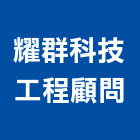 耀群科技
工程顧問